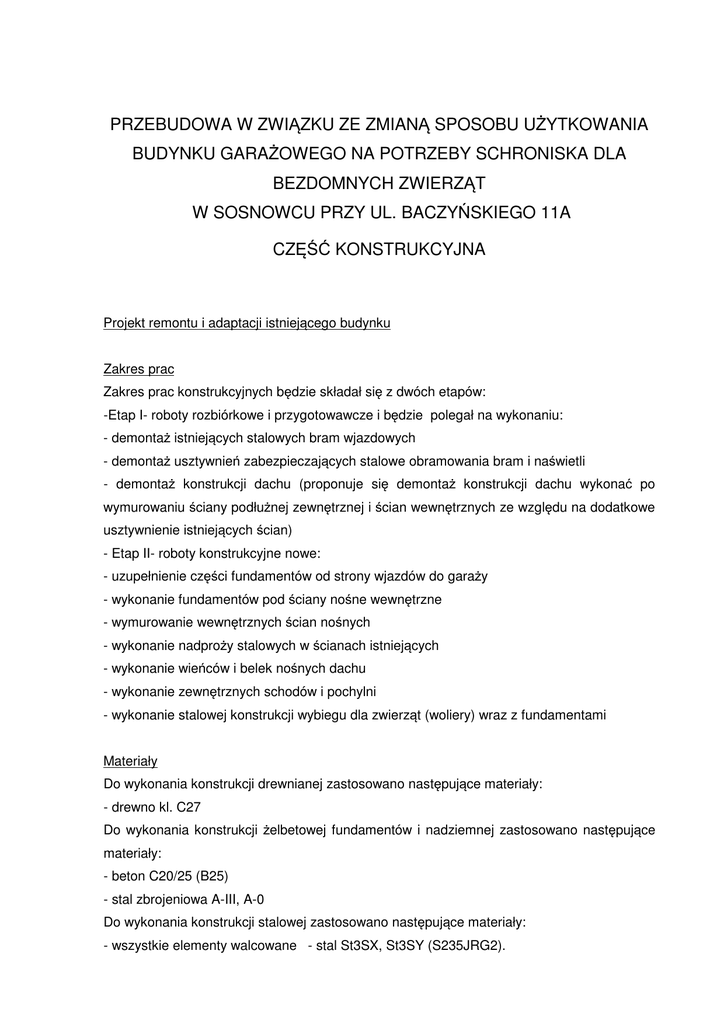 PRZEBUDOWA W ZWIĄZKU ZE ZMIANĄ SPOSOBU UŻYTKOWANIA BUDYNKU GARAŻOWEGO NA POTRZEBY SCHRONISKA DLA BEZDOMNYCH ZWIERZĄT
W SOSNOWCU PRZY UL. BACZYŃSKIEGO 11A

CZĘŚĆ KONSTRUKCYJNA

Projekt remontu i adaptacji istniejącego budynku

Zakres prac
Zakres prac konstrukcyjnych będzie składał się z dwóch etapów:
-Etap I- roboty rozbiórkowe i przygotowawcze i będzie polegał na wykonaniu:
- demontaż istniejących stalowych bram wjazdowych
- demontaż usztywnień zabezpieczających stalowe obramowania bram i naświetli
- demontaż konstrukcji dachu (proponuje się demontaż konstrukcji dachu wykonać po wymurowaniu ściany podłużnej zewnętrznej i ścian wewnętrznych ze względu na dodatkowe usztywnienie istniejących ścian)
- Etap II- roboty konstrukcyjne nowe:
- uzupełnienie części fundamentów od strony wjazdów do garaży
- wykonanie fundamentów pod ściany nośne wewnętrzne
- wymurowanie wewnętrznych ścian nośnych
- wykonanie nadproży stalowych w ścianach istniejących
- wykonanie wieńców i belek nośnych dachu
- wykonanie zewnętrznych schodów i pochylni
- wykonanie stalowej konstrukcji wybiegu dla zwierząt (woliery) wraz z fundamentami

Materiały
Do wykonania konstrukcji drewnianej zastosowano następujące materiały:
- drewno kl. C27
Do wykonania konstrukcji żelbetowej fundamentów i nadziemnej zastosowano następujące materiały:
- beton C20/25 (B25)
- stal zbrojeniowa A-III, A-0
Do wykonania konstrukcji stalowej zastosowano następujące materiały:
- wszystkie elementy walcowane - stal St3SX, St3SY (S235JRG2).